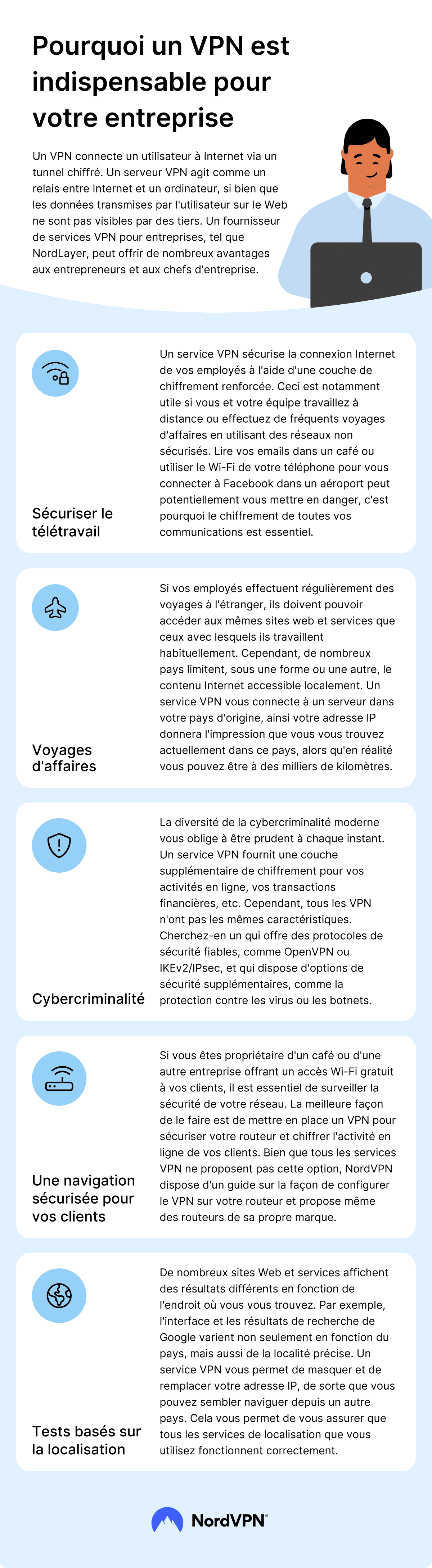 Pourquoi un VPN est indispensable pour votre entreprise

Un VPN connecte un utilisateur à Internet via un tunnel chiffré. Un serveur VPN agit comme un relais entre Internet et un ordinateur, si bien que les données transmises par l'utilisateur sur le Web ne sont pas visibles par des tiers. Un fournisseur de services VPN pour entreprises, tel que NordLayer, peut offrir de nombreux avantages aux entrepreneurs et aux chefs d'entreprise.

Sécuriser le télétravail

Un service VPN sécurise la connexion Internet de vos employés à l'aide d'une couche de chiffrement renforcée. Ceci est notamment utile si vous et votre équipe travaillez à distance ou effectuez de fréquents voyages d'affaires en utilisant des réseaux non sécurisés. Lire vos emails dans un café ou utiliser le Wi-Fi de votre téléphone pour vous connecter à Facebook dans un aéroport peut potentiellement vous mettre en danger, c'est pourquoi le chiffrement de toutes vos communications est essentiel.

Voyages d'affaires

Si vos employés effectuent régulièrement des voyages à l'étranger, ils doivent pouvoir accéder aux mêmes sites web et services que ceux avec lesquels ils travaillent habituellement. Cependant, de nombreux pays limitent, sous une forme ou une autre, le contenu Internet accessible localement. Un service VPN vous connecte à un serveur dans votre pays d'origine, ainsi votre adresse IP donnera l'impression que vous vous trouvez actuellement dans ce pays, alors qu'en réalité vous pouvez être à des milliers de kilomètres.

Cybercriminalité

La diversité de la cybercriminalité moderne vous oblige à être prudent à chaque instant. Un service VPN fournit une couche supplémentaire de chiffrement pour vos activités en ligne, vos transactions financières, etc. Cependant, tous les VPN n'ont pas les mêmes caractéristiques. Cherchez-en un qui offre des protocoles de sécurité fiables, comme OpenVPN ou IKEv2/IPsec, et qui dispose d'options de sécurité supplémentaires, comme la protection contre les virus ou les botnets.

Une navigation sécurisée pour vos clients

Si vous êtes propriétaire d'un café ou d'une autre entreprise offrant un accès Wi-Fi gratuit à vos clients, il est essentiel de surveiller la sécurité de votre réseau. La meilleure façon de le faire est de mettre en place un VPN pour sécuriser votre routeur et chiffrer l'activité en ligne de vos clients. Bien que tous les services VPN ne proposent pas cette option, NordVPN dispose d'un guide sur la façon de configurer le VPN sur votre routeur et propose même des routeurs de sa propre marque.

Tests basés sur la localisation

De nombreux sites Web et services affichent des résultats différents en fonction de l'endroit où vous vous trouvez. Par exemple, l'interface et les résultats de recherche de Google varient non seulement en fonction du pays, mais aussi de la localité précise. Un service VPN vous permet de masquer et de remplacer votre adresse IP, de sorte que vous pouvez sembler naviguer depuis un autre pays. Cela vous permet de vous assurer que tous les services de localisation que vous utilisez fonctionnent correctement.

NordVPN®